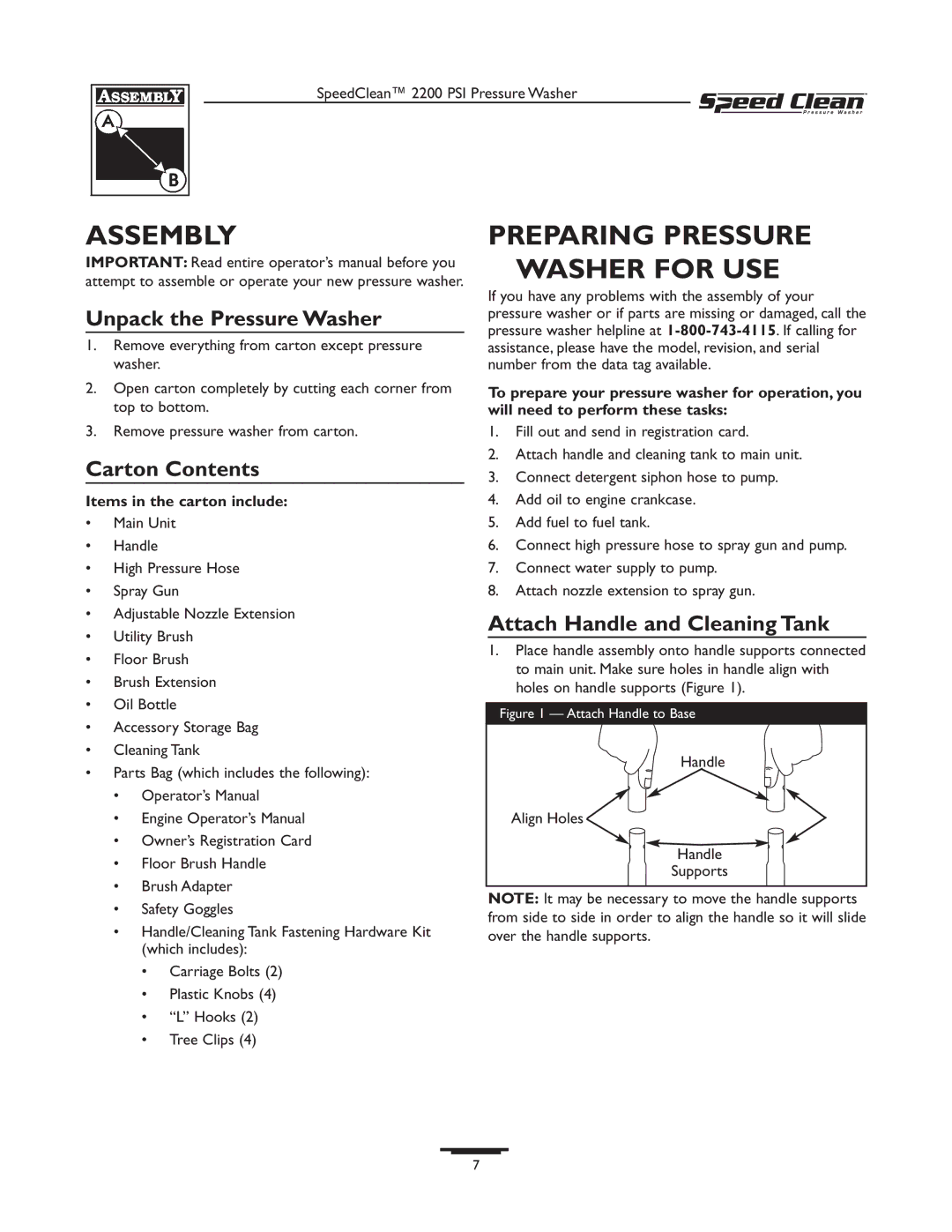 ASSEMBLY
A
B

SpeedClean™ 2200 PSI Pressure Washer

Speed Clean
Pressure Washer

ASSEMBLY

IMPORTANT: Read entire operator's manual before you attempt to assemble or operate your new pressure washer.

Unpack the Pressure Washer

1. Remove everything from carton except pressure washer.
2. Open carton completely by cutting each corner from top to bottom.
3. Remove pressure washer from carton.

Carton Contents

Items in the carton include:

• Main Unit
• Handle
• High Pressure Hose
• Spray Gun
• Adjustable Nozzle Extension
• Utility Brush
• Floor Brush
• Brush Extension
• Oil Bottle
• Accessory Storage Bag
• Cleaning Tank
• Parts Bag (which includes the following):
  • Operator's Manual
  • Engine Operator's Manual
  • Owner's Registration Card
  • Floor Brush Handle
  • Brush Adapter
  • Safety Goggles
  • Handle/Cleaning Tank Fastening Hardware Kit (which includes):
    • Carriage Bolts (2)
    • Plastic Knobs (4)
    • "L" Hooks (2)
    • Tree Clips (4)

PREPARING PRESSURE WASHER FOR USE

If you have any problems with the assembly of your pressure washer or if parts are missing or damaged, call the pressure washer helpline at 1-800-743-4115. If calling for assistance, please have the model, revision, and serial number from the data tag available.

To prepare your pressure washer for operation, you will need to perform these tasks:

1. Fill out and send in registration card.
2. Attach handle and cleaning tank to main unit.
3. Connect detergent siphon hose to pump.
4. Add oil to engine crankcase.
5. Add fuel to fuel tank.
6. Connect high pressure hose to spray gun and pump.
7. Connect water supply to pump.
8. Attach nozzle extension to spray gun.

Attach Handle and Cleaning Tank

1. Place handle assembly onto handle supports connected to main unit. Make sure holes in handle align with holes on handle supports (Figure 1).

Figure 1 — Attach Handle to Base

Handle
Align Holes
Handle Supports

NOTE: It may be necessary to move the handle supports from side to side in order to align the handle so it will slide over the handle supports.

7